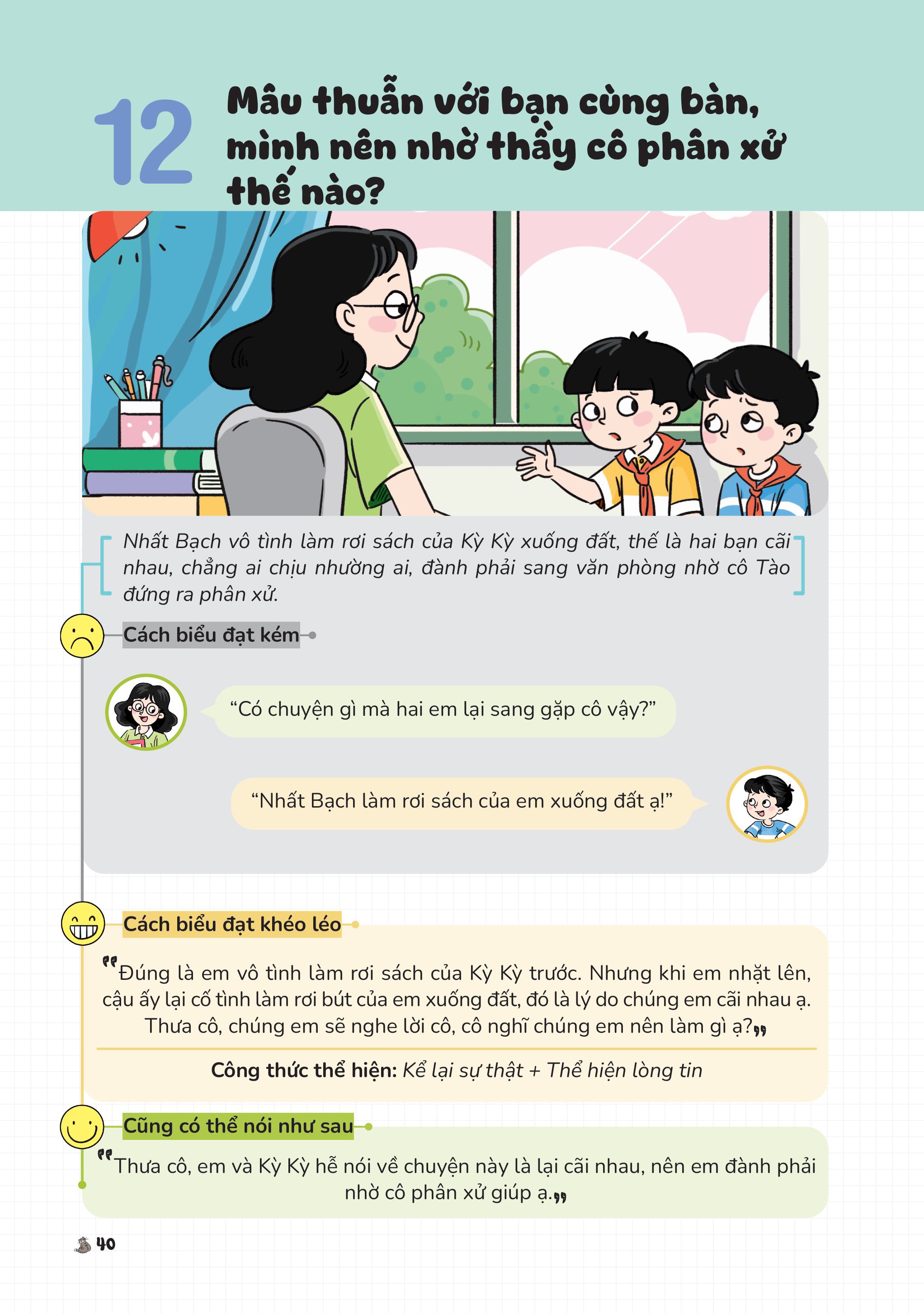 12

Mâu thuẫn với bạn cùng bàn, mình nên nhờ thầy cô phân xử thế nào?

Nhất Bạch vô tình làm rơi sách của Kỳ Kỳ xuống đất, thế là hai bạn cãi nhau, chẳng ai chịu nhường ai, đành phải sang văn phòng nhờ cô Tào đứng ra phân xử.

Cách biểu đạt kém

"Có chuyện gì mà hai em lại sang gặp cô vậy?"

"Nhất Bạch làm rơi sách của em xuống đất ạ!"

Cách biểu đạt khéo léo

"Đúng là em vô tình làm rơi sách của Kỳ Kỳ trước. Nhưng khi em nhặt lên, cậu ấy lại cố tình làm rơi bút của em xuống đất, đó là lý do chúng em cãi nhau ạ. Thưa cô, chúng em sẽ nghe lời cô, cô nghĩ chúng em nên làm gì ạ?"

Công thức thể hiện: Kể lại sự thật + Thể hiện lòng tin

Cũng có thể nói như sau

"Thưa cô, em và Kỳ Kỳ hễ nói về chuyện này là lại cãi nhau, nên em đành phải nhờ cô phân xử giúp ạ."

40